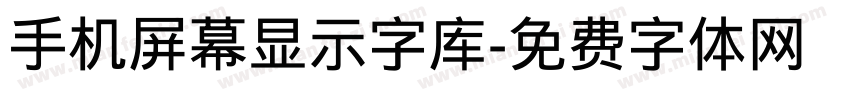 手机屏幕显示字库-免费字体网